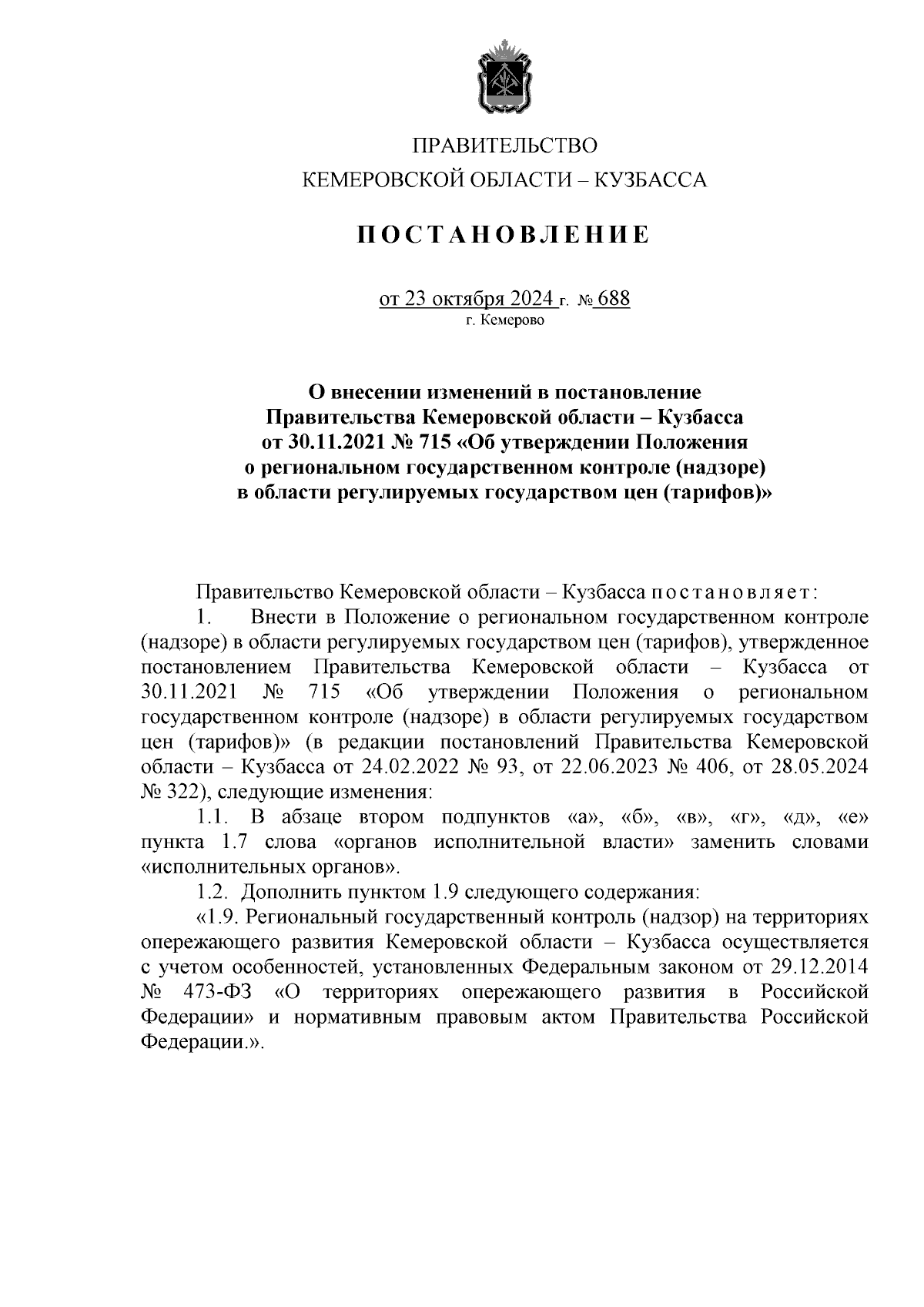 ПРАВИТЕЛЬСТВО
КЕМЕРОВСКОЙ ОБЛАСТИ – КУЗБАССА

ПОСТАНОВЛЕНИЕ

от 23 октября 2024 г. № 688
г. Кемерово

О внесении изменений в постановление Правительства Кемеровской области – Кузбасса от 30.11.2021 № 715 «Об утверждении Положения о региональном государственном контроле (надзоре) в области регулируемых государством цен (тарифов)»

Правительство Кемеровской области – Кузбасса постановляет:

1. Внести в Положение о региональном государственном контроле (надзоре) в области регулируемых государством цен (тарифов), утвержденное постановлением Правительства Кемеровской области – Кузбасса от 30.11.2021 № 715 «Об утверждении Положения о региональном государственном контроле (надзоре) в области регулируемых государством цен (тарифов)» (в редакции постановлений Правительства Кемеровской области – Кузбасса от 24.02.2022 № 93, от 22.06.2023 № 406, от 28.05.2024 № 322), следующие изменения:

1.1. В абзаце втором подпунктов «а», «б», «в», «г», «д», «е» пункта 1.7 слова «органов исполнительной власти» заменить словами «исполнительных органов».

1.2. Дополнить пунктом 1.9 следующего содержания:

«1.9. Региональный государственный контроль (надзор) на территориях опережающего развития Кемеровской области – Кузбасса осуществляется с учетом особенностей, установленных Федеральным законом от 29.12.2014 № 473-ФЗ «О территориях опережающего развития в Российской Федерации» и нормативным правовым актом Правительства Российской Федерации.».